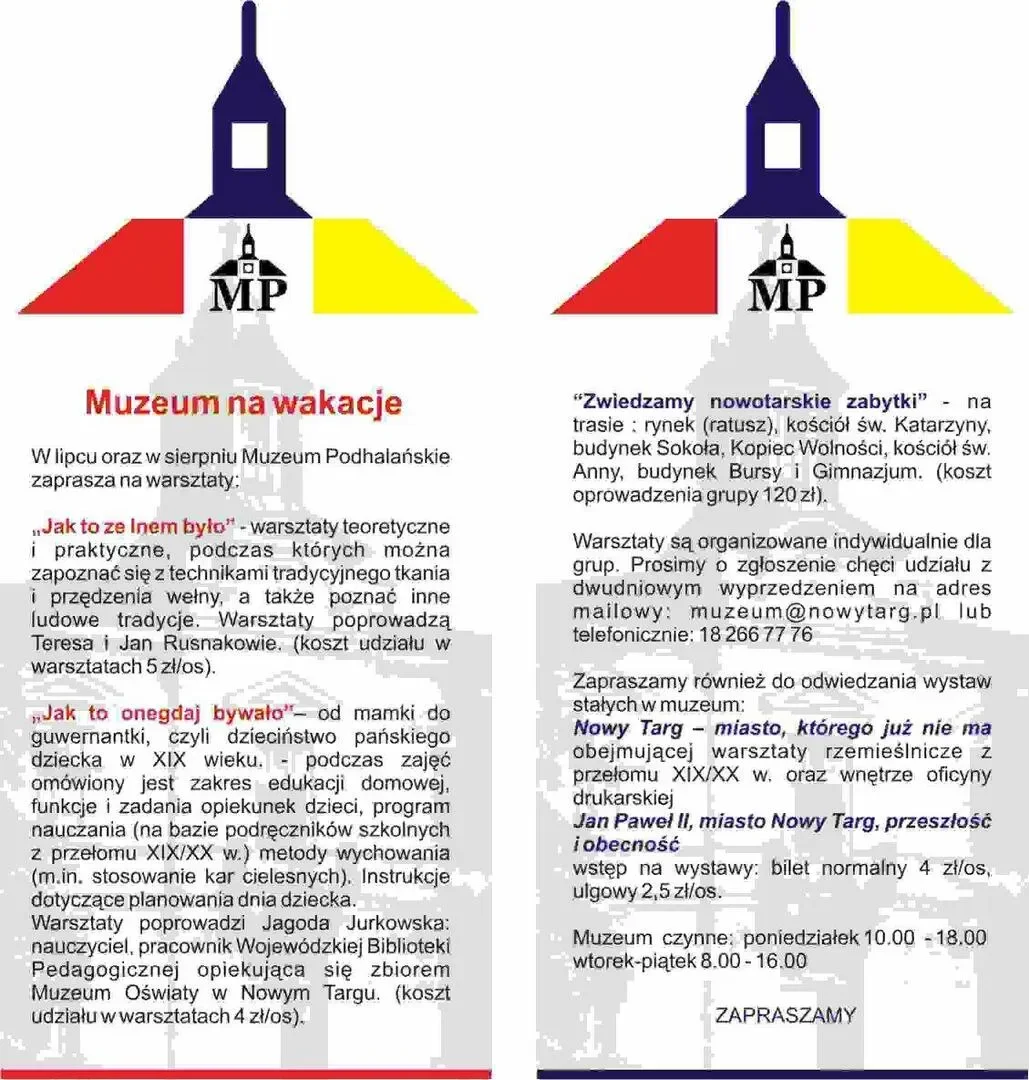 MP

Muzeum na wakacje

W lipcu oraz w sierpniu Muzeum Podhalańskie zaprasza na warsztaty:

„Jak to ze lnem było" - warsztaty teoretyczne i praktyczne, podczas których można zapoznać się z technikami tradycyjnego tkania i przędzenia wełny, a także poznać inne ludowe tradycje. Warsztaty poprowadzą Teresa i Jan Rusnakowie. (koszt udziału w warsztatach 5 zł/os).

„Jak to onegdaj bywało"– od mamki do guwernantki, czyli dzieciństwo pańskiego dziecka w XIX wieku. - podczas zajęć omówiony jest zakres edukacji domowej, funkcje i zadania opiekunek dzieci, program nauczania (na bazie podręczników szkolnych z przełomu XIX/XX w.) metody wychowania (m.in. stosowanie kar cielesnych). Instrukcje dotyczące planowania dnia dziecka.
Warsztaty poprowadzi Jagoda Jurkowska: nauczyciel, pracownik Wojewódzkiej Biblioteki Pedagogicznej opiekująca się zbiorem Muzeum Oświaty w Nowym Targu. (koszt udziału w warsztatach 4 zł/os).

MP

"Zwiedzamy nowotarskie zabytki" - na trasie : rynek (ratusz), kościół św. Katarzyny, budynek Sokoła, Kopiec Wolności, kościół św. Anny, budynek Bursy i Gimnazjum. (koszt oprowadzenia grupy 120 zł).

Warsztaty są organizowane indywidualnie dla grup. Prosimy o zgłoszenie chęci udziału z dwudniowym wyprzedzeniem na adres mailowy: muzeum@nowytarg.pl lub telefonicznie: 18 266 77 76

Zapraszamy również do odwiedzania wystaw stałych w muzeum:
Nowy Targ – miasto, którego już nie ma obejmującej warsztaty rzemieślnicze z przełomu XIX/XX w. oraz wnętrze oficyny drukarskiej
Jan Paweł II, miasto Nowy Targ, przeszłość i obecność
wstęp na wystawy: bilet normalny 4 zł/os, ulgowy 2,5 zł/os.

Muzeum czynne: poniedziałek 10.00 - 18.00
wtorek-piątek 8.00 - 16.00

ZAPRASZAMY